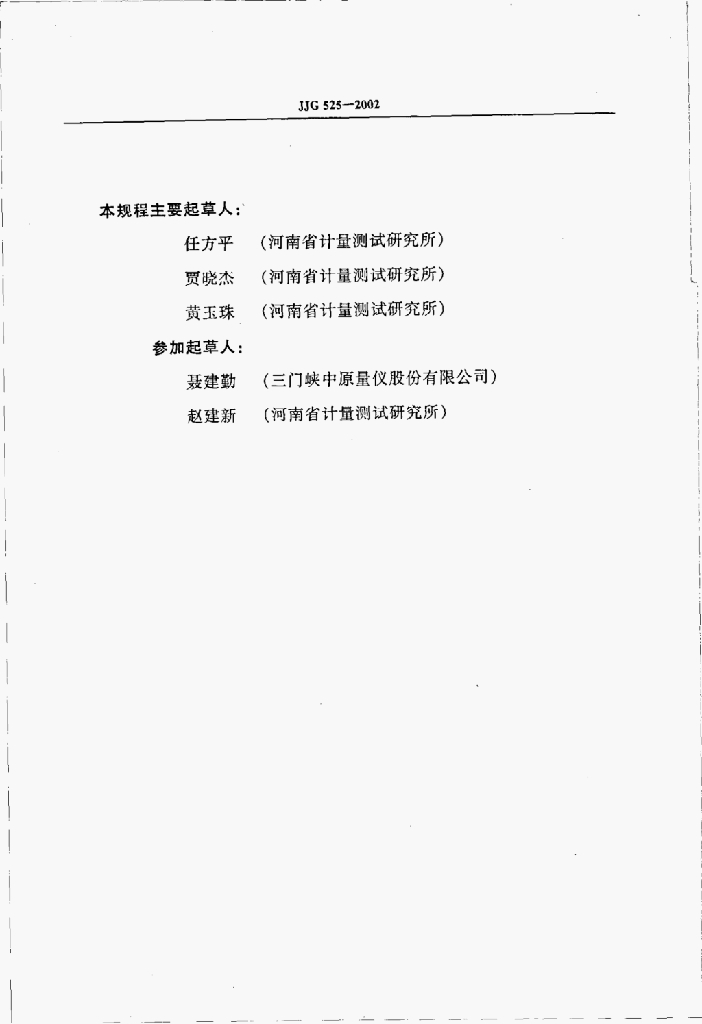 JJG 525—2002

本规程主要起草人：

任方平 （河南省计量测试研究所）

贾晓杰 （河南省计量测试研究所）

黄玉珠 （河南省计量测试研究所）

参加起草人：

聂建勤 （三门峡中原量仪股份有限公司）

赵建新 （河南省计量测试研究所）